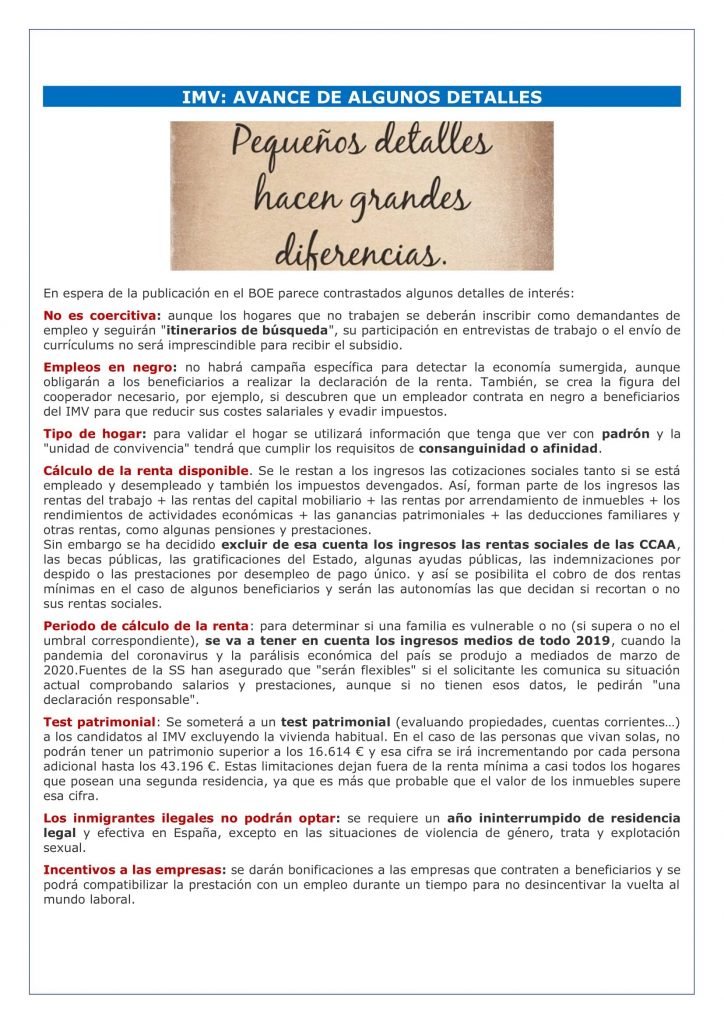 IMV: AVANCE DE ALGUNOS DETALLES

Pequeños detalles hacen grandes diferencias.

En espera de la publicación en el BOE parece contrastados algunos detalles de interés:

No es coercitiva: aunque los hogares que no trabajen se deberán inscribir como demandantes de empleo y seguirán "itinerarios de búsqueda", su participación en entrevistas de trabajo o el envío de currículums no será imprescindible para recibir el subsidio.

Empleos en negro: no habrá campaña específica para detectar la economía sumergida, aunque obligarán a los beneficiarios a realizar la declaración de la renta. También, se crea la figura del cooperador necesario, por ejemplo, si descubren que un empleador contrata en negro a beneficiarios del IMV para que reducir sus costes salariales y evadir impuestos.

Tipo de hogar: para validar el hogar se utilizará información que tenga que ver con padrón y la "unidad de convivencia" tendrá que cumplir los requisitos de consanguinidad o afinidad.

Cálculo de la renta disponible. Se le restan a los ingresos las cotizaciones sociales tanto si se está empleado y desempleado y también los impuestos devengados. Así, forman parte de los ingresos las rentas del trabajo + las rentas del capital mobiliario + las rentas por arrendamiento de inmuebles + los rendimientos de actividades económicas + las ganancias patrimoniales + las deducciones familiares y otras rentas, como algunas pensiones y prestaciones.
Sin embargo se ha decidido excluir de esa cuenta los ingresos las rentas sociales de las CCAA, las becas públicas, las gratificaciones del Estado, algunas ayudas públicas, las indemnizaciones por despido o las prestaciones por desempleo de pago único. y así se posibilita el cobro de dos rentas mínimas en el caso de algunos beneficiarios y serán las autonomías las que decidan si recortan o no sus rentas sociales.

Periodo de cálculo de la renta: para determinar si una familia es vulnerable o no (si supera o no el umbral correspondiente), se va a tener en cuenta los ingresos medios de todo 2019, cuando la pandemia del coronavirus y la parálisis económica del país se produjo a mediados de marzo de 2020.Fuentes de la SS han asegurado que "serán flexibles" si el solicitante les comunica su situación actual comprobando salarios y prestaciones, aunque si no tienen esos datos, le pedirán "una declaración responsable".

Test patrimonial: Se someterá a un test patrimonial (evaluando propiedades, cuentas corrientes…) a los candidatos al IMV excluyendo la vivienda habitual. En el caso de las personas que vivan solas, no podrán tener un patrimonio superior a los 16.614 € y esa cifra se irá incrementando por cada persona adicional hasta los 43.196 €. Estas limitaciones dejan fuera de la renta mínima a casi todos los hogares que posean una segunda residencia, ya que es más que probable que el valor de los inmuebles supere esa cifra.

Los inmigrantes ilegales no podrán optar: se requiere un año ininterrumpido de residencia legal y efectiva en España, excepto en las situaciones de violencia de género, trata y explotación sexual.

Incentivos a las empresas: se darán bonificaciones a las empresas que contraten a beneficiarios y se podrá compatibilizar la prestación con un empleo durante un tiempo para no desincentivar la vuelta al mundo laboral.